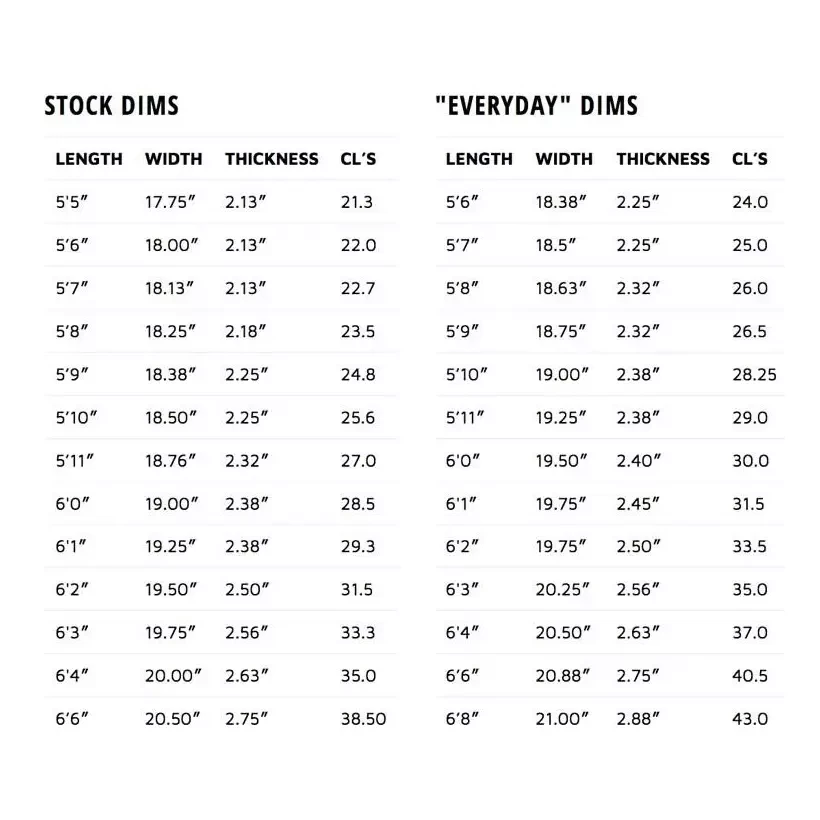 STOCK DIMS

| LENGTH | WIDTH | THICKNESS | CL'S |
|---|---|---|---|
| 5'5" | 17.75" | 2.13" | 21.3 |
| 5'6" | 18.00" | 2.13" | 22.0 |
| 5'7" | 18.13" | 2.13" | 22.7 |
| 5'8" | 18.25" | 2.18" | 23.5 |
| 5'9" | 18.38" | 2.25" | 24.8 |
| 5'10" | 18.50" | 2.25" | 25.6 |
| 5'11" | 18.76" | 2.32" | 27.0 |
| 6'0" | 19.00" | 2.38" | 28.5 |
| 6'1" | 19.25" | 2.38" | 29.3 |
| 6'2" | 19.50" | 2.50" | 31.5 |
| 6'3" | 19.75" | 2.56" | 33.3 |
| 6'4" | 20.00" | 2.63" | 35.0 |
| 6'6" | 20.50" | 2.75" | 38.50 |

"EVERYDAY" DIMS

| LENGTH | WIDTH | THICKNESS | CL'S |
|---|---|---|---|
| 5'6" | 18.38" | 2.25" | 24.0 |
| 5'7" | 18.5" | 2.25" | 25.0 |
| 5'8" | 18.63" | 2.32" | 26.0 |
| 5'9" | 18.75" | 2.32" | 26.5 |
| 5'10" | 19.00" | 2.38" | 28.25 |
| 5'11" | 19.25" | 2.38" | 29.0 |
| 6'0" | 19.50" | 2.40" | 30.0 |
| 6'1" | 19.75" | 2.45" | 31.5 |
| 6'2" | 19.75" | 2.50" | 33.5 |
| 6'3" | 20.25" | 2.56" | 35.0 |
| 6'4" | 20.50" | 2.63" | 37.0 |
| 6'6" | 20.88" | 2.75" | 40.5 |
| 6'8" | 21.00" | 2.88" | 43.0 |